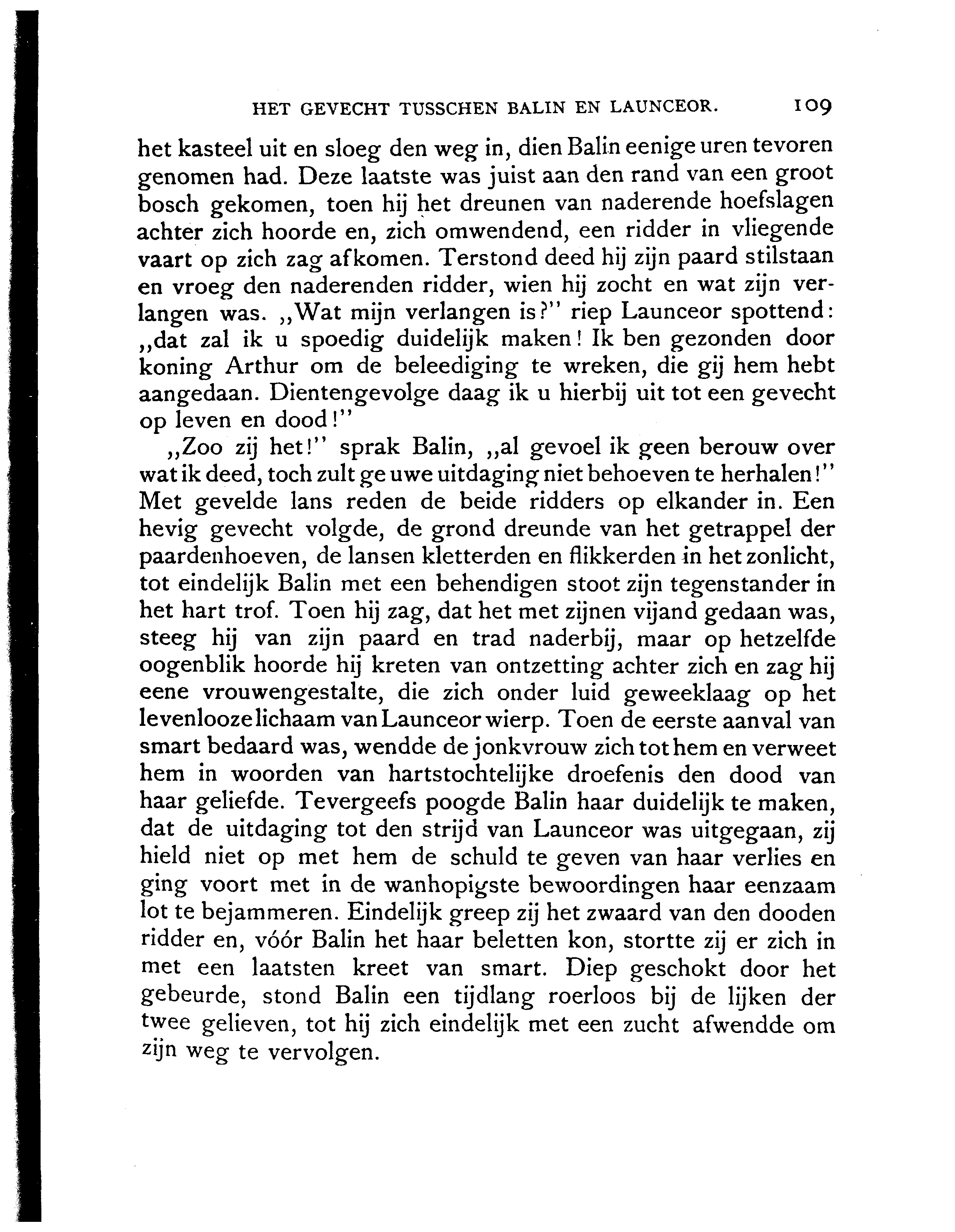 HET GEVECHT TUSSCHEN BALIN EN LAUNCEOR. 109

het kasteel uit en sloeg den weg in, dien Balin eenige uren tevoren genomen had. Deze laatste was juist aan den rand van een groot bosch gekomen, toen hij het dreunen van naderende hoefslagen achter zich hoorde en, zich omwendend, een ridder in vliegende vaart op zich zag afkomen. Terstond deed hij zijn paard stilstaan en vroeg den naderenden ridder, wien hij zocht en wat zijn verlangen was. „Wat mijn verlangen is?" riep Launceor spottend: „dat zal ik u spoedig duidelijk maken! Ik ben gezonden door koning Arthur om de beleediging te wreken, die gij hem hebt aangedaan. Dientengevolge daag ik u hierbij uit tot een gevecht op leven en dood!"

„Zoo zij het!" sprak Balin, „al gevoel ik geen berouw over wat ik deed, toch zult ge uwe uitdaging niet behoeven te herhalen!" Met gevelde lans reden de beide ridders op elkander in. Een hevig gevecht volgde, de grond dreunde van het getrappel der paardenhoeven, de lansen kletterden en flikkerden in het zonlicht, tot eindelijk Balin met een behendigen stoot zijn tegenstander in het hart trof. Toen hij zag, dat het met zijnen vijand gedaan was, steeg hij van zijn paard en trad naderbij, maar op hetzelfde oogenblik hoorde hij kreten van ontzetting achter zich en zag hij eene vrouwengestalte, die zich onder luid geweeklaag op het levenlooze lichaam van Launceor wierp. Toen de eerste aanval van smart bedaard was, wendde de jonkvrouw zich tot hem en verweet hem in woorden van hartstochtelijke droefenis den dood van haar geliefde. Tevergeefs poogde Balin haar duidelijk te maken, dat de uitdaging tot den strijd van Launceor was uitgegaan, zij hield niet op met hem de schuld te geven van haar verlies en ging voort met in de wanhopigste bewoordingen haar eenzaam lot te bejammeren. Eindelijk greep zij het zwaard van den dooden ridder en, vóór Balin het haar beletten kon, stortte zij er zich in met een laatsten kreet van smart. Diep geschokt door het gebeurde, stond Balin een tijdlang roerloos bij de lijken der twee gelieven, tot hij zich eindelijk met een zucht afwendde om zijn weg te vervolgen.